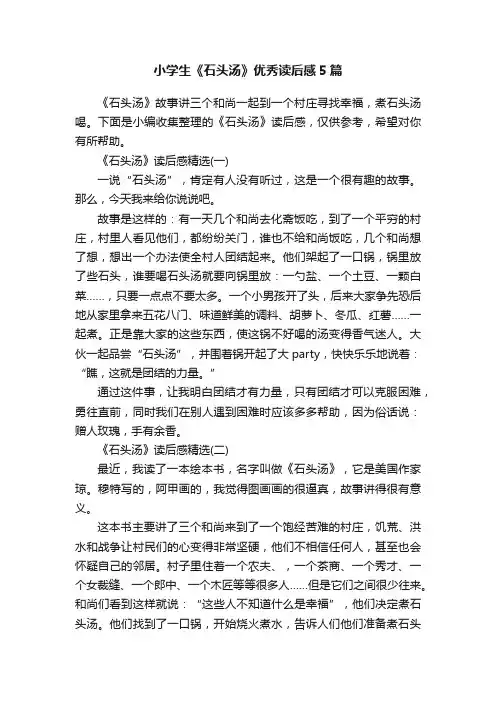 小学生《石头汤》优秀读后感5篇

《石头汤》故事讲三个和尚一起到一个村庄寻找幸福，煮石头汤喝。下面是小编收集整理的《石头汤》读后感，仅供参考，希望对你有所帮助。

《石头汤》读后感精选(一)

一说“石头汤”，肯定有人没有听过，这是一个很有趣的故事。那么，今天我来给你说说吧。

故事是这样的：有一天几个和尚去化斋饭吃，到了一个平穷的村庄，村里人看见他们，都纷纷关门，谁也不给和尚饭吃，几个和尚想了想，想出一个办法使全村人团结起来。他们架起了一口锅，锅里放了些石头，谁要喝石头汤就要向锅里放：一勺盐、一个土豆、一颗白菜……，只要一点点不要太多。一个小男孩开了头，后来大家争先恐后地从家里拿来五花八门、味道鲜美的调料、胡萝卜、冬瓜、红薯……一起煮。正是靠大家的这些东西，使这锅不好喝的汤变得香气迷人。大伙一起品尝“石头汤”，并围着锅开起了大party，快快乐乐地说着：“瞧，这就是团结的力量。”

通过这件事，让我明白团结才有力量，只有团结才可以克服困难，勇往直前，同时我们在别人遇到困难时应该多多帮助，因为俗话说：赠人玫瑰，手有余香。

《石头汤》读后感精选(二)

最近，我读了一本绘本书，名字叫做《石头汤》，它是美国作家琼。穆特写的，阿甲画的，我觉得图画画的很逼真，故事讲得很有意义。

这本书主要讲了三个和尚来到了一个饱经苦难的村庄，饥荒、洪水和战争让村民们的心变得非常坚硬，他们不相信任何人，甚至也会怀疑自己的邻居。村子里住着一个农夫、，一个茶商、一个秀才、一个女裁缝、一个郎中、一个木匠等等很多人……但是它们之间很少往来。和尚们看到这样就说：“这些人不知道什么是幸福”，他们决定煮石头汤。他们找到了一口锅，开始烧火煮水，告诉人们他们准备煮石头